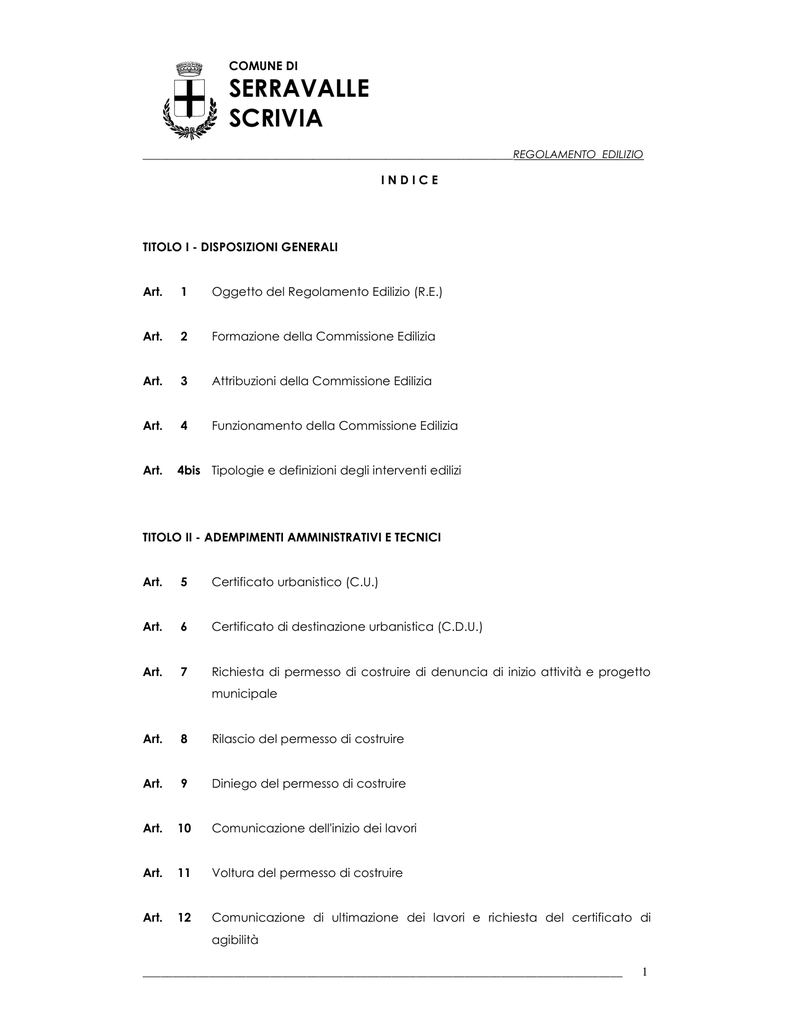 COMUNE DI
SERRAVALLE
SCRIVIA

REGOLAMENTO EDILIZIO

I N D I C E

TITOLO I - DISPOSIZIONI GENERALI

Art. 1 Oggetto del Regolamento Edilizio (R.E.)

Art. 2 Formazione della Commissione Edilizia

Art. 3 Attribuzioni della Commissione Edilizia

Art. 4 Funzionamento della Commissione Edilizia

Art. 4bis Tipologie e definizioni degli interventi edilizi

TITOLO II - ADEMPIMENTI AMMINISTRATIVI E TECNICI

Art. 5 Certificato urbanistico (C.U.)

Art. 6 Certificato di destinazione urbanistica (C.D.U.)

Art. 7 Richiesta di permesso di costruire di denuncia di inizio attività e progetto municipale

Art. 8 Rilascio del permesso di costruire

Art. 9 Diniego del permesso di costruire

Art. 10 Comunicazione dell'inizio dei lavori

Art. 11 Voltura del permesso di costruire

Art. 12 Comunicazione di ultimazione dei lavori e richiesta del certificato di agibilità

1